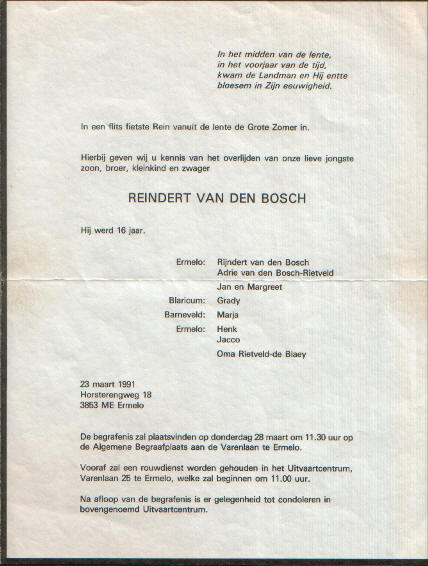 In het midden van de lente,
in het voorjaar van de tijd,
kwam de Landman en Hij entte
bloesem in Zijn eeuwigheid.

In een flits fietste Rein vanuit de lente de Grote Zomer in.

Hierbij geven wij u kennis van het overlijden van onze lieve jongste zoon, broer, kleinkind en zwager

REINDERT VAN DEN BOSCH

Hij werd 16 jaar.

Ermelo: Rijndert van den Bosch
Adrie van den Bosch-Rietveld
Jan en Margreet
Blaricum: Grady
Barneveld: Marja
Ermelo: Henk
Jacco
Oma Rietveld-de Blaey

23 maart 1991
Horsterengweg 18
3853 ME Ermelo

De begrafenis zal plaatsvinden op donderdag 28 maart om 11.30 uur op de Algemene Begraafplaats aan de Varenlaan te Ermelo.

Vooraf zal een rouwdienst worden gehouden in het Uitvaartcentrum, Varenlaan 25 te Ermelo, welke zal beginnen om 11.00 uur.

Na afloop van de begrafenis is er gelegenheid tot condoleren in bovengenoemd Uitvaartcentrum.